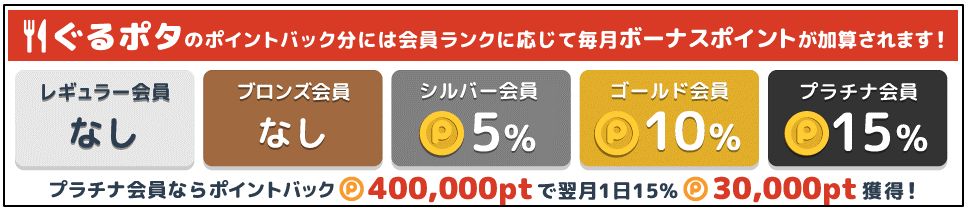 ぐるポタのポイントバック分には会員ランクに応じて毎月ボーナスポイントが加算されます！

レギュラー会員
なし

ブロンズ会員
なし

シルバー会員
5%

ゴールド会員
10%

プラチナ会員
15%

プラチナ会員ならポイントバック 400,000pt で翌月1日15% 30,000pt 獲得！